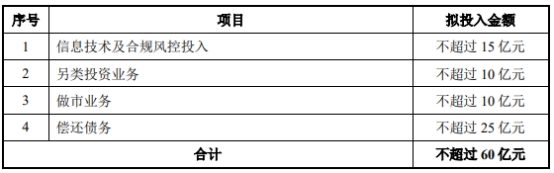 | 序号 | 项目 | 拟投入金额 |
|---|---|---|
| 1 | 信息技术及合规风控投入 | 不超过 15 亿元 |
| 2 | 另类投资业务 | 不超过 10 亿元 |
| 3 | 做市业务 | 不超过 10 亿元 |
| 4 | 偿还债务 | 不超过 25 亿元 |
| 合计 | | 不超过 60 亿元 |